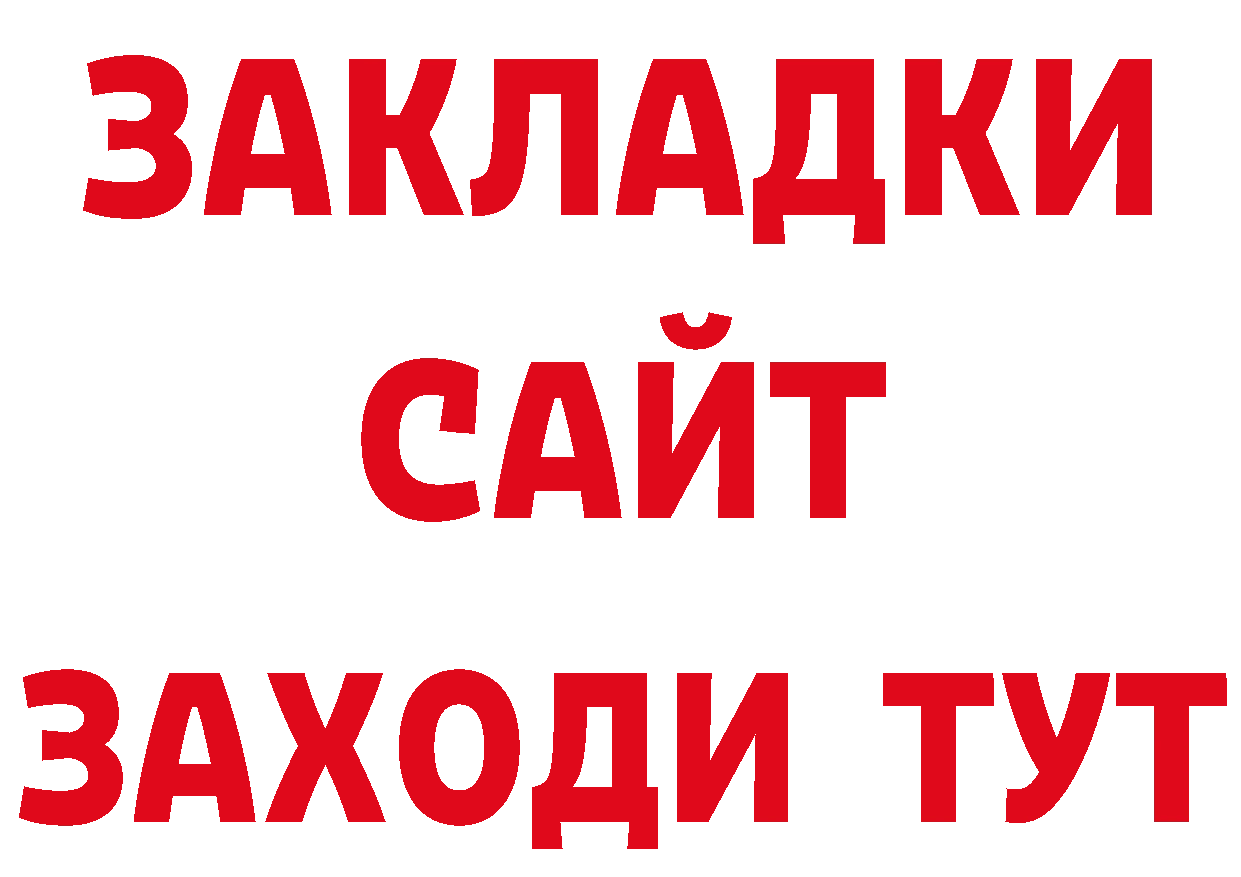 ЗАКЛАДКИ
САЙТ
ЗАХОДИ ТУТ